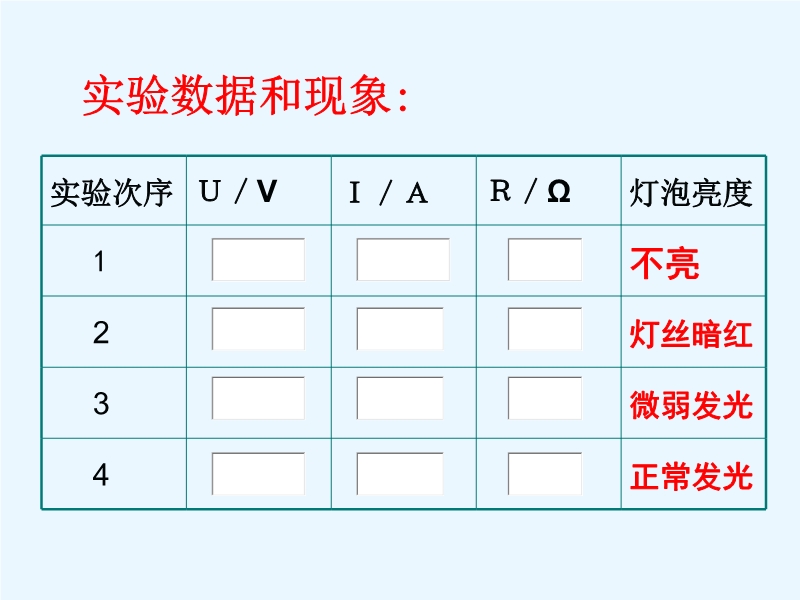 实验数据和现象:

| 实验次序 | U / V | I / A | R / Ω | 灯泡亮度 |
|---|---|---|---|---|
| 1 | | | | 不亮 |
| 2 | | | | 灯丝暗红 |
| 3 | | | | 微弱发光 |
| 4 | | | | 正常发光 |